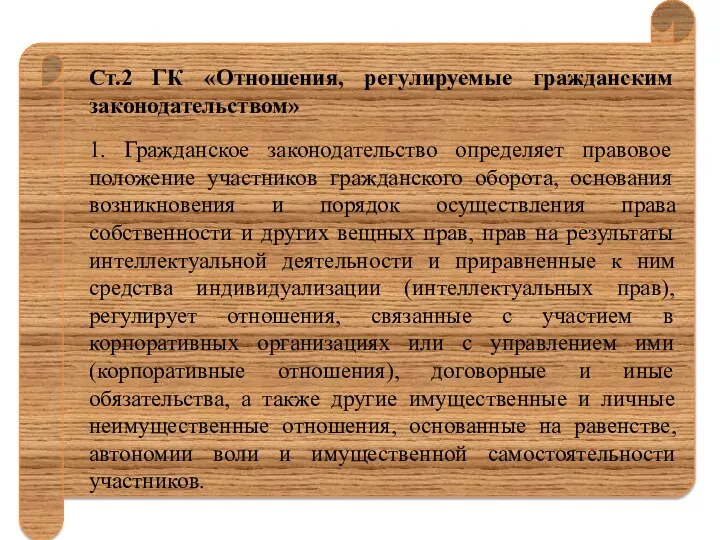 Ст.2 ГК «Отношения, регулируемые гражданским законодательством»

1. Гражданское законодательство определяет правовое положение участников гражданского оборота, основания возникновения и порядок осуществления права собственности и других вещных прав, прав на результаты интеллектуальной деятельности и приравненные к ним средства индивидуализации (интеллектуальных прав), регулирует отношения, связанные с участием в корпоративных организациях или с управлением ими (корпоративные отношения), договорные и иные обязательства, а также другие имущественные и личные неимущественные отношения, основанные на равенстве, автономии воли и имущественной самостоятельности участников.